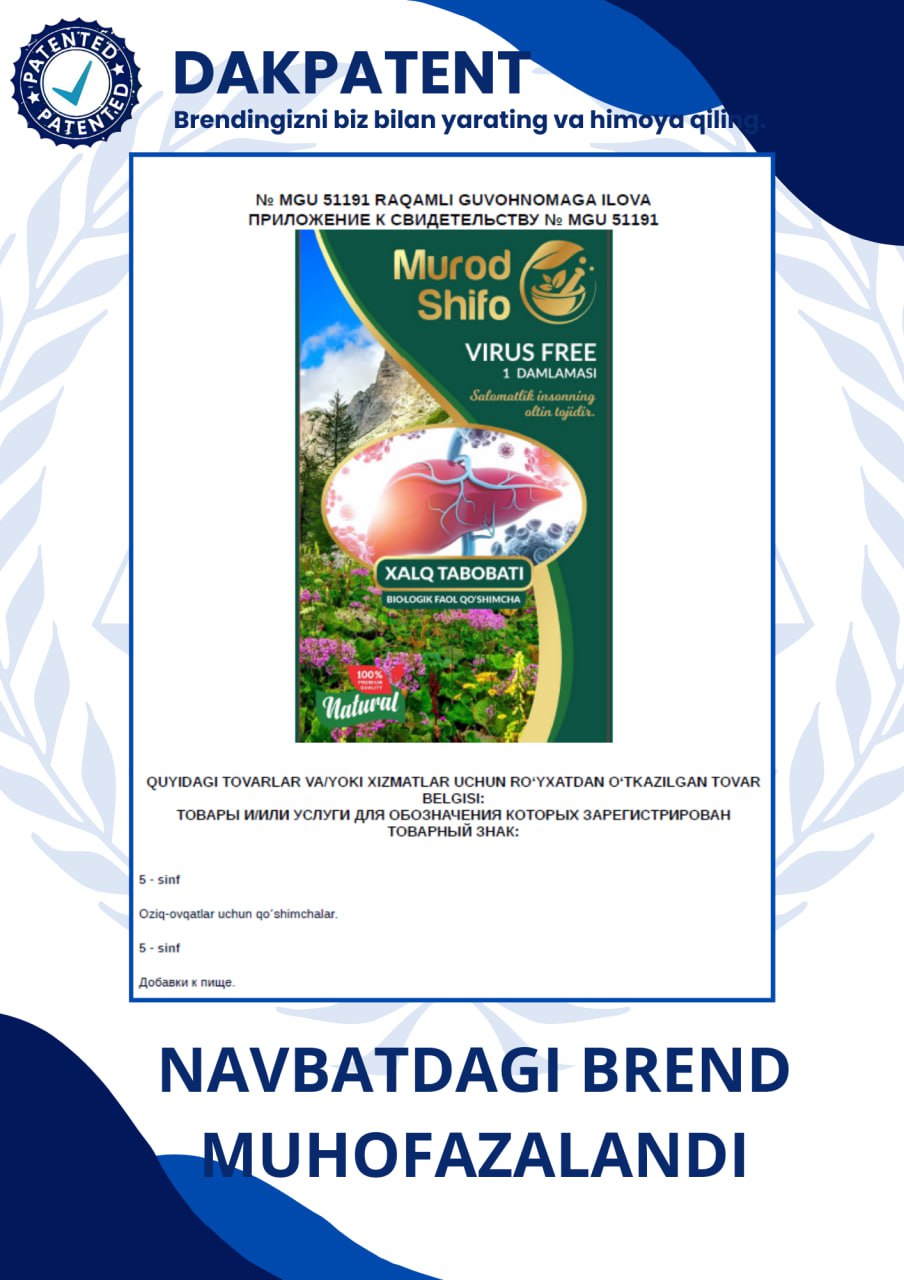 PATENTED
PATENTED

DAKPATENT
Brendingizni biz bilan yarating va himoya qiling.

№ MGU 51191 RAQAMLI GUVOHNOMAGA ILOVA
ПРИЛОЖЕНИЕ К СВИДЕТЕЛЬСТВУ № MGU 51191

Murod Shifo

VIRUS FREE
1 DAMLAMASI
Salomatlik insonning oltin tojidir.

XALQ TABOBATI
BIOLOGIK FAOL QO'SHIMCHA

100% PREMIUM QUALITY
Natural

QUYIDAGI TOVARLAR VA/YOKI XIZMATLAR UCHUN RO'YXATDAN O'TKAZILGAN TOVAR BELGISI:
ТОВАРЫ И/ИЛИ УСЛУГИ ДЛЯ ОБОЗНАЧЕНИЯ КОТОРЫХ ЗАРЕГИСТРИРОВАН ТОВАРНЫЙ ЗНАК:

5 - sinf

Oziq-ovqatlar uchun qo'shimchalar.

5 - sinf

Добавки к пище.

NAVBATDAGI BREND MUHOFAZALANDI